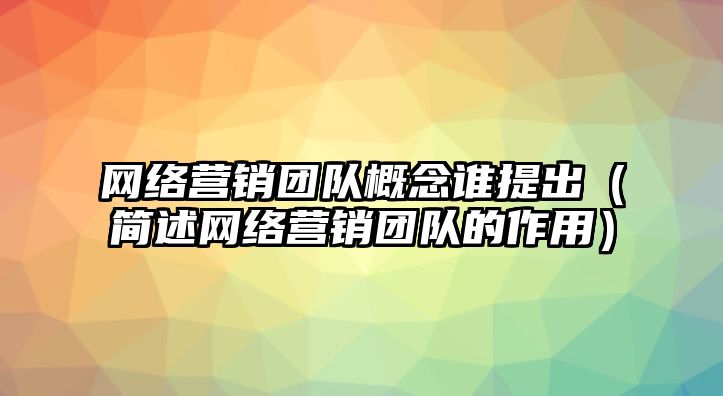 网络营销团队概念谁提出（简述网络营销团队的作用）